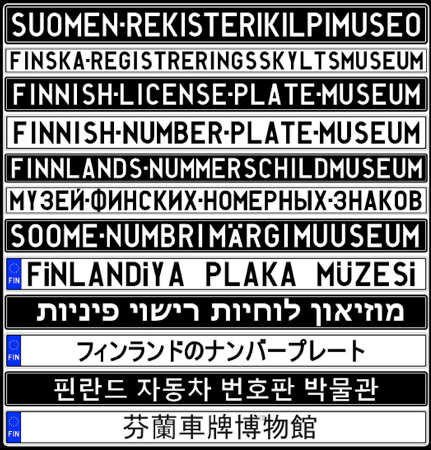 SUOMEN-REKISTERIKILPIMUSEO

FINSKA-REGISTRERINGSSKYLTSMUSEUM

FINNISH-LICENSE-PLATE-MUSEUM

FINNISH-NUMBER-PLATE-MUSEUM

FINNLANDS-NUMMERSCHILDMUSEUM

МУЗЕЙ-ФИНСКИХ-НОМЕРНЫХ-ЗНАКОВ

SOOME-NUMBRIMÄRGIMUUSEUM

FIN
FİNLANDİYA PLAKA MÜZESİ

מוזיאון לוחיות רישוי פיניות

FIN
フィンランドのナンバープレート

핀란드 자동차 번호판 박물관

FIN
芬蘭車牌博物館